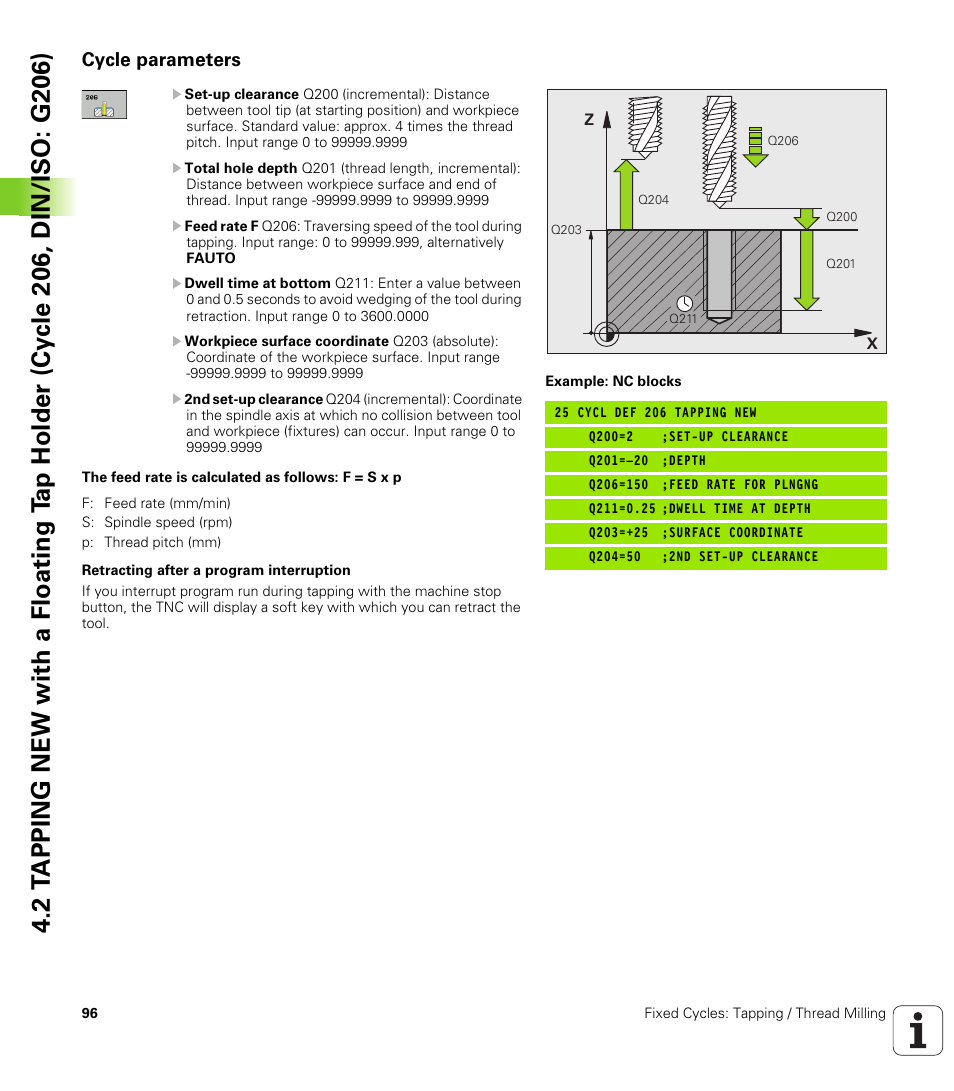 4.2 TAPPING NEW with a Floating Tap Holder (Cycle 206, DIN/ISO: G206)

Cycle parameters

206

Set-up clearance Q200 (incremental): Distance between tool tip (at starting position) and workpiece surface. Standard value: approx. 4 times the thread pitch. Input range 0 to 99999.9999

Total hole depth Q201 (thread length, incremental): Distance between workpiece surface and end of thread. Input range -99999.9999 to 99999.9999

Feed rate F Q206: Traversing speed of the tool during tapping. Input range: 0 to 99999.999, alternatively FAUTO

Dwell time at bottom Q211: Enter a value between 0 and 0.5 seconds to avoid wedging of the tool during retraction. Input range 0 to 3600.0000

Workpiece surface coordinate Q203 (absolute): Coordinate of the workpiece surface. Input range -99999.9999 to 99999.9999

2nd set-up clearance Q204 (incremental): Coordinate in the spindle axis at which no collision between tool and workpiece (fixtures) can occur. Input range 0 to 99999.9999

The feed rate is calculated as follows: F = S x p

F: Feed rate (mm/min)
S: Spindle speed (rpm)
p: Thread pitch (mm)

Retracting after a program interruption

If you interrupt program run during tapping with the machine stop button, the TNC will display a soft key with which you can retract the tool.

Z
Q206
Q204
Q200
Q203
Q201
Q211
X

Example: NC blocks

25 CYCL DEF 206 TAPPING NEW
Q200=2 ;SET-UP CLEARANCE
Q201=-20 ;DEPTH
Q206=150 ;FEED RATE FOR PLNGNG
Q211=0.25 ;DWELL TIME AT DEPTH
Q203=+25 ;SURFACE COORDINATE
Q204=50 ;2ND SET-UP CLEARANCE

96

Fixed Cycles: Tapping / Thread Milling